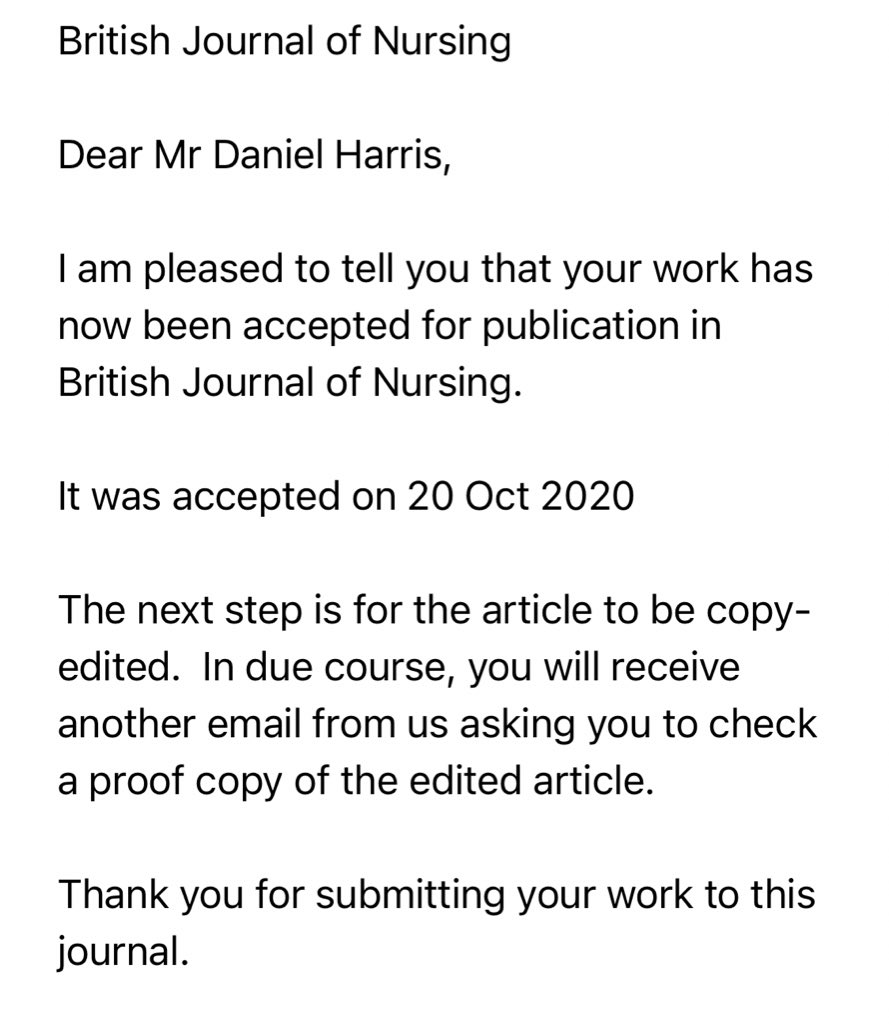 British Journal of Nursing

Dear Mr Daniel Harris,

I am pleased to tell you that your work has now been accepted for publication in British Journal of Nursing.

It was accepted on 20 Oct 2020

The next step is for the article to be copy-edited.  In due course, you will receive another email from us asking you to check a proof copy of the edited article.

Thank you for submitting your work to this journal.